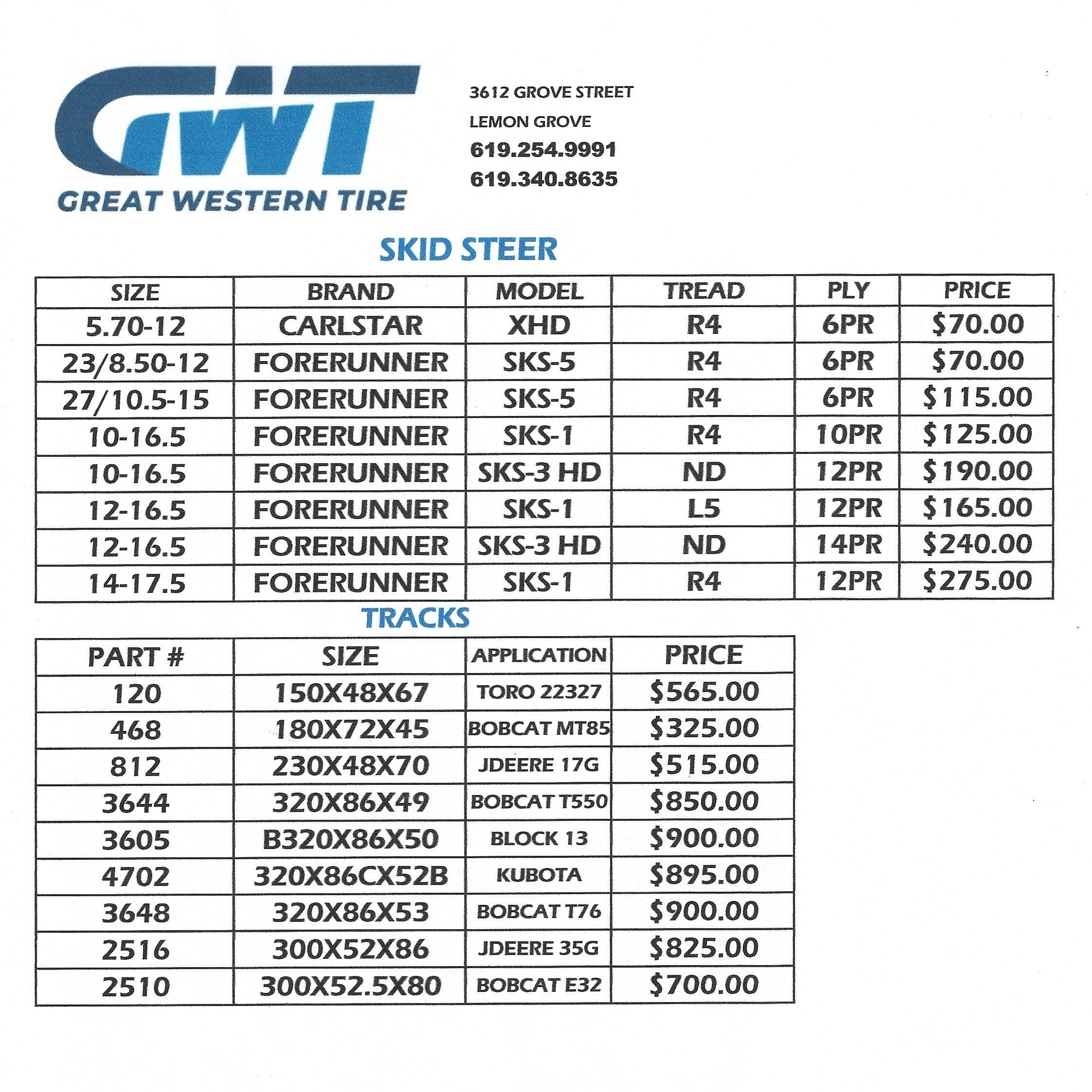 GWT
GREAT WESTERN TIRE

3612 GROVE STREET
LEMON GROVE
619.254.9991
619.340.8635

SKID STEER

| SIZE | BRAND | MODEL | TREAD | PLY | PRICE |
|---|---|---|---|---|---|
| 5.70-12 | CARLSTAR | XHD | R4 | 6PR | $70.00 |
| 23/8.50-12 | FORERUNNER | SKS-5 | R4 | 6PR | $70.00 |
| 27/10.5-15 | FORERUNNER | SKS-5 | R4 | 6PR | $115.00 |
| 10-16.5 | FORERUNNER | SKS-1 | R4 | 10PR | $125.00 |
| 10-16.5 | FORERUNNER | SKS-3 HD | ND | 12PR | $190.00 |
| 12-16.5 | FORERUNNER | SKS-1 | L5 | 12PR | $165.00 |
| 12-16.5 | FORERUNNER | SKS-3 HD | ND | 14PR | $240.00 |
| 14-17.5 | FORERUNNER | SKS-1 | R4 | 12PR | $275.00 |

TRACKS

| PART # | SIZE | APPLICATION | PRICE |
|---|---|---|---|
| 120 | 150X48X67 | TORO 22327 | $565.00 |
| 468 | 180X72X45 | BOBCAT MT85 | $325.00 |
| 812 | 230X48X70 | JDEERE 17G | $515.00 |
| 3644 | 320X86X49 | BOBCAT T550 | $850.00 |
| 3605 | B320X86X50 | BLOCK 13 | $900.00 |
| 4702 | 320X86CX52B | KUBOTA | $895.00 |
| 3648 | 320X86X53 | BOBCAT T76 | $900.00 |
| 2516 | 300X52X86 | JDEERE 35G | $825.00 |
| 2510 | 300X52.5X80 | BOBCAT E32 | $700.00 |